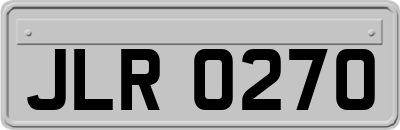 JLR 0270